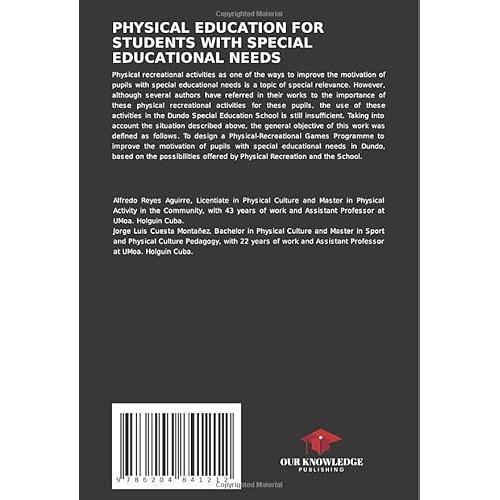 Copyrighted Material

PHYSICAL EDUCATION FOR STUDENTS WITH SPECIAL EDUCATIONAL NEEDS

Physical recreational activities as one of the ways to improve the motivation of pupils with special educational needs is a topic of special relevance. However, although several authors have referred in their works to the importance of these physical recreational activities for these pupils, the use of these activities in the Dundo Special Education School is still insufficient. Taking into account the situation described above, the general objective of this work was defined as follows. To design a Physical-Recreational Games Programme to improve the motivation of pupils with special educational needs in Dundo, based on the possibilities offered by Physical Recreation and the School.

Alfredo Reyes Aguirre, Licentiate in Physical Culture and Master in Physical Activity in the Community, with 43 years of work and Assistant Professor at UMoa. Holguin Cuba.
Jorge Luis Cuesta Montañez, Bachelor in Physical Culture and Master in Sport and Physical Culture Pedagogy, with 22 years of work and Assistant Professor at UMoa. Holguin Cuba.

9 786204 841212

OUR KNOWLEDGE
PUBLISHING

Copyrighted Material